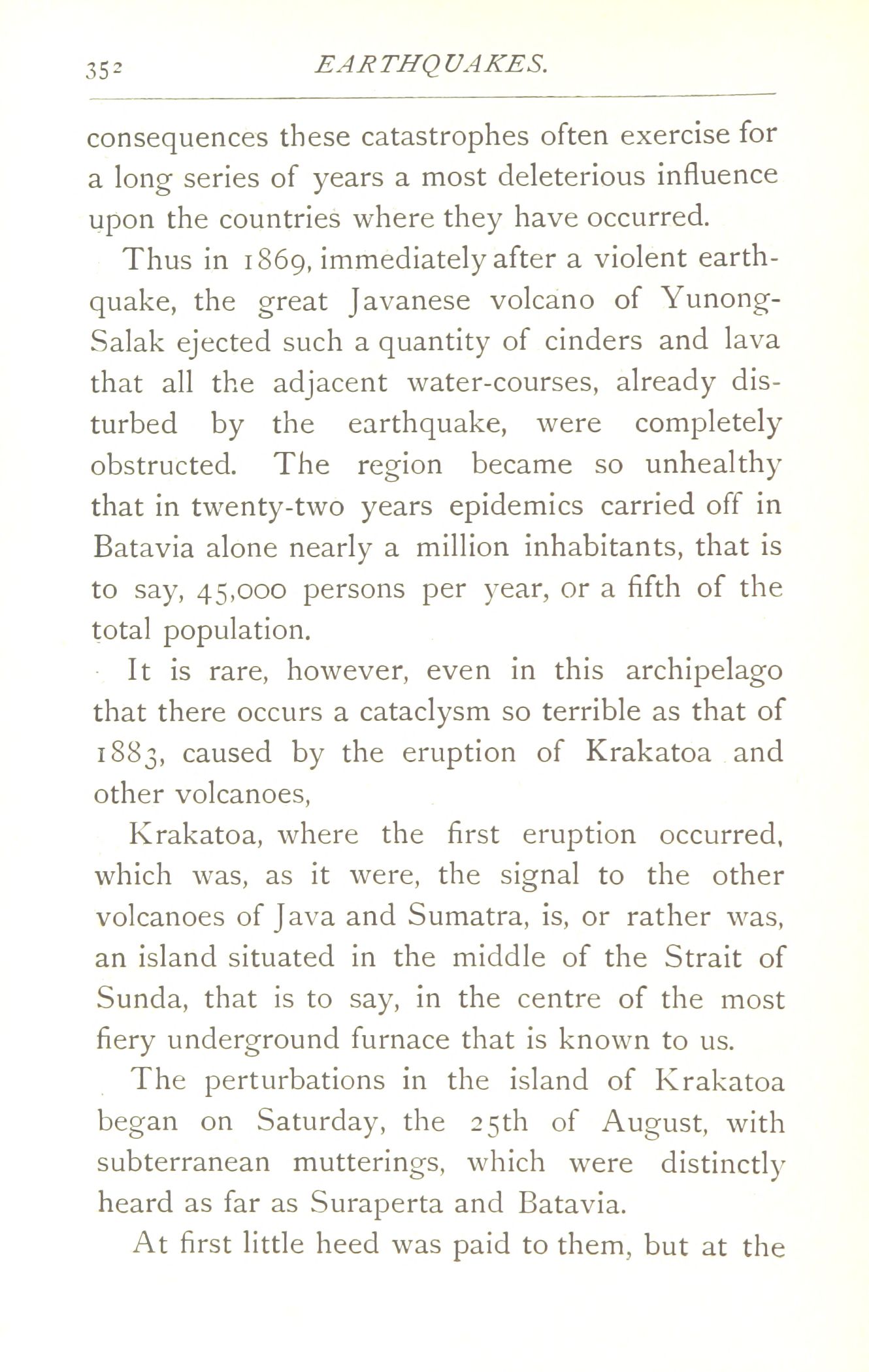 352 EARTHQUAKES.

consequences these catastrophes often exercise for a long series of years a most deleterious influence upon the countries where they have occurred.

Thus in 1869, immediately after a violent earthquake, the great Javanese volcano of Yunong-Salak ejected such a quantity of cinders and lava that all the adjacent water-courses, already disturbed by the earthquake, were completely obstructed. The region became so unhealthy that in twenty-two years epidemics carried off in Batavia alone nearly a million inhabitants, that is to say, 45,000 persons per year, or a fifth of the total population.

It is rare, however, even in this archipelago that there occurs a cataclysm so terrible as that of 1883, caused by the eruption of Krakatoa and other volcanoes,

Krakatoa, where the first eruption occurred, which was, as it were, the signal to the other volcanoes of Java and Sumatra, is, or rather was, an island situated in the middle of the Strait of Sunda, that is to say, in the centre of the most fiery underground furnace that is known to us.

The perturbations in the island of Krakatoa began on Saturday, the 25th of August, with subterranean mutterings, which were distinctly heard as far as Suraperta and Batavia.

At first little heed was paid to them, but at the